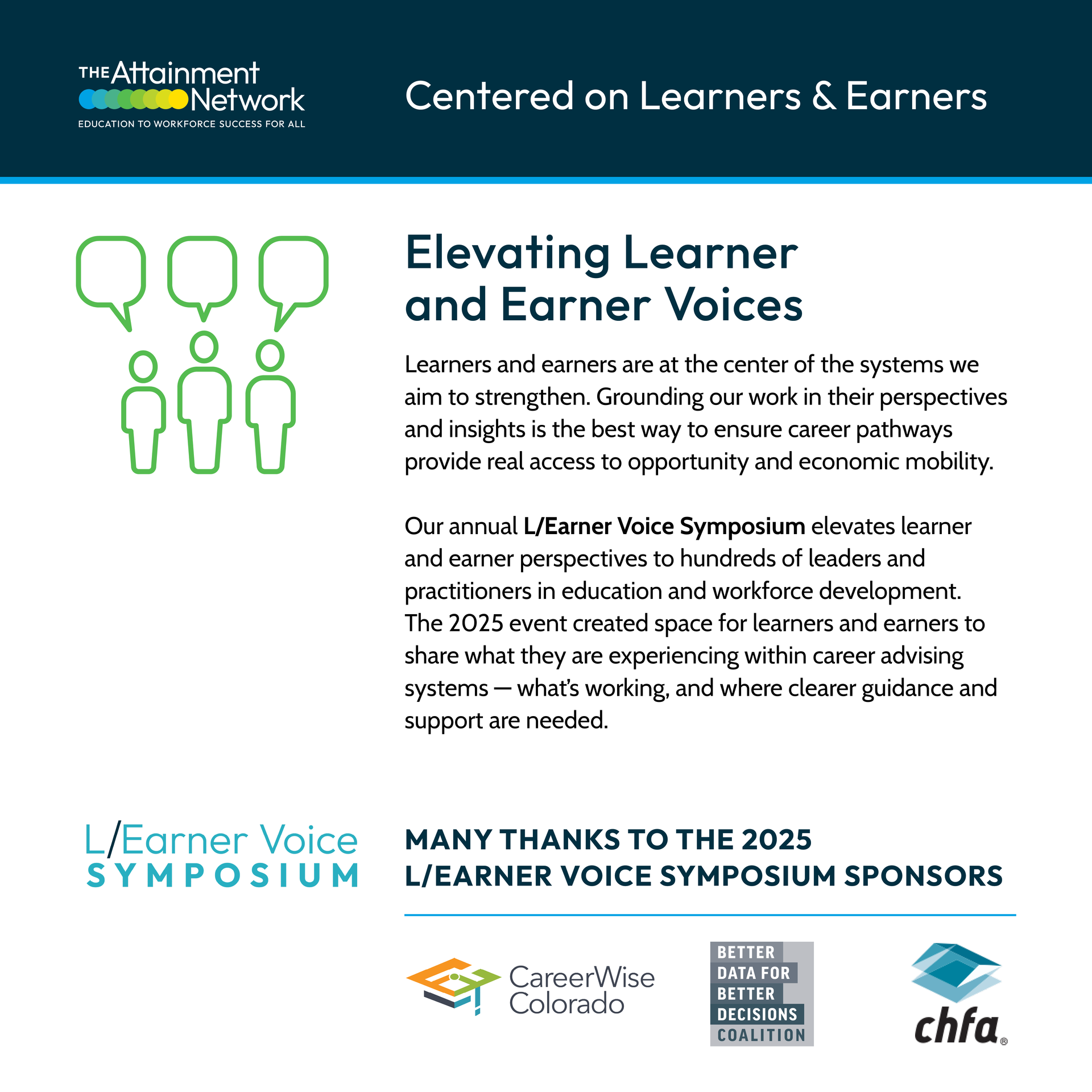 THE Attainment Network
EDUCATION TO WORKFORCE SUCCESS FOR ALL

Centered on Learners & Earners

Elevating Learner and Earner Voices

Learners and earners are at the center of the systems we aim to strengthen. Grounding our work in their perspectives and insights is the best way to ensure career pathways provide real access to opportunity and economic mobility.

Our annual L/Earner Voice Symposium elevates learner and earner perspectives to hundreds of leaders and practitioners in education and workforce development. The 2025 event created space for learners and earners to share what they are experiencing within career advising systems — what's working, and where clearer guidance and support are needed.

L/Earner Voice
SYMPOSIUM

MANY THANKS TO THE 2025
L/EARNER VOICE SYMPOSIUM SPONSORS

CareerWise Colorado

BETTER
DATA FOR
BETTER
DECISIONS
COALITION

chfa®